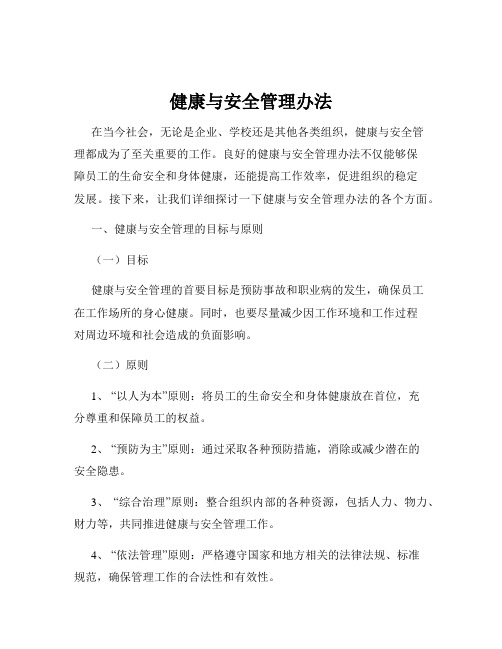 健康与安全管理办法

在当今社会，无论是企业、学校还是其他各类组织，健康与安全管理都成为了至关重要的工作。良好的健康与安全管理办法不仅能够保障员工的生命安全和身体健康，还能提高工作效率，促进组织的稳定发展。接下来，让我们详细探讨一下健康与安全管理办法的各个方面。

一、健康与安全管理的目标与原则

（一）目标

健康与安全管理的首要目标是预防事故和职业病的发生，确保员工在工作场所的身心健康。同时，也要尽量减少因工作环境和工作过程对周边环境和社会造成的负面影响。

（二）原则

1、“以人为本”原则：将员工的生命安全和身体健康放在首位，充分尊重和保障员工的权益。

2、“预防为主”原则：通过采取各种预防措施，消除或减少潜在的安全隐患。

3、“综合治理”原则：整合组织内部的各种资源，包括人力、物力、财力等，共同推进健康与安全管理工作。

4、“依法管理”原则：严格遵守国家和地方相关的法律法规、标准规范，确保管理工作的合法性和有效性。